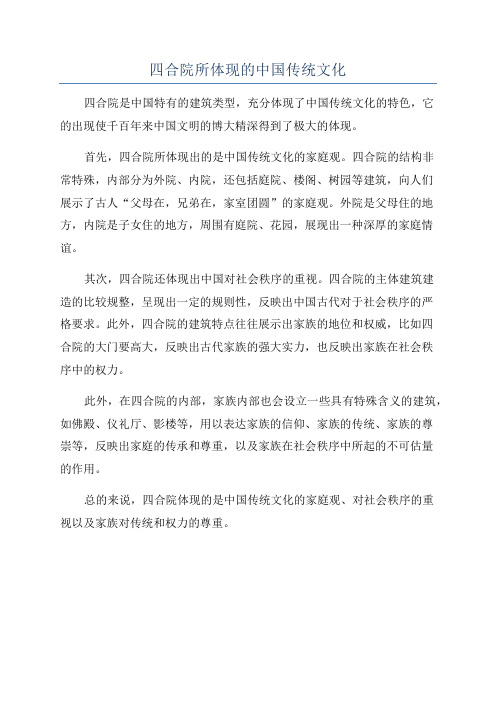 四合院所体现的中国传统文化

四合院是中国特有的建筑类型，充分体现了中国传统文化的特色，它的出现使千百年来中国文明的博大精深得到了极大的体现。

首先，四合院所体现出的是中国传统文化的家庭观。四合院的结构非常特殊，内部分为外院、内院，还包括庭院、楼阁、树园等建筑，向人们展示了古人“父母在，兄弟在，家室团圆”的家庭观。外院是父母住的地方，内院是子女住的地方，周围有庭院、花园，展现出一种深厚的家庭情谊。

其次，四合院还体现出中国对社会秩序的重视。四合院的主体建筑建造的比较规整，呈现出一定的规则性，反映出中国古代对于社会秩序的严格要求。此外，四合院的建筑特点往往展示出家族的地位和权威，比如四合院的大门要高大，反映出古代家族的强大实力，也反映出家族在社会秩序中的权力。

此外，在四合院的内部，家族内部也会设立一些具有特殊含义的建筑，如佛殿、仪礼厅、影楼等，用以表达家族的信仰、家族的传统、家族的尊崇等，反映出家庭的传承和尊重，以及家族在社会秩序中所起的不可估量的作用。

总的来说，四合院体现的是中国传统文化的家庭观、对社会秩序的重视以及家族对传统和权力的尊重。